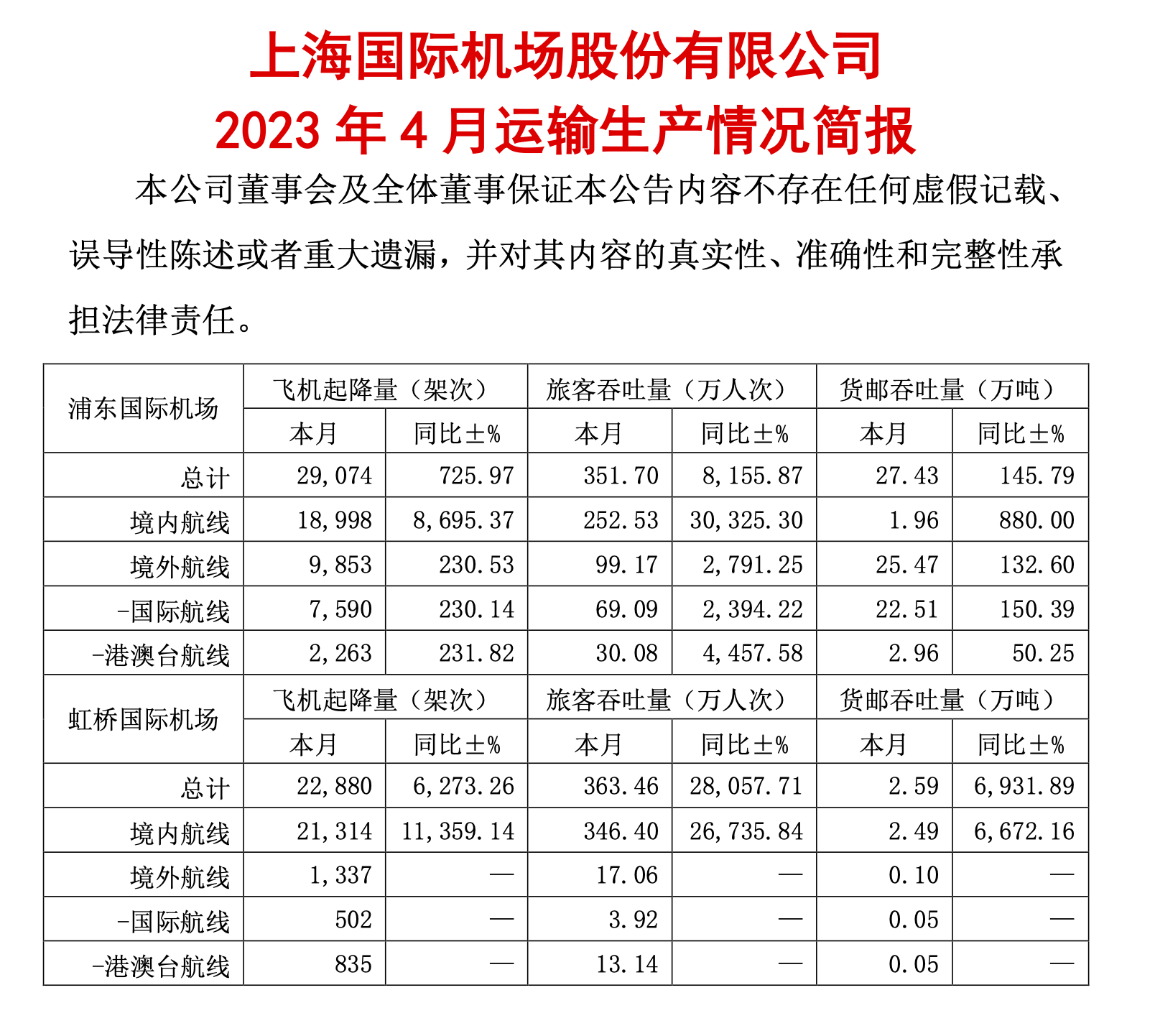 上海国际机场股份有限公司
2023 年 4 月运输生产情况简报

本公司董事会及全体董事保证本公告内容不存在任何虚假记载、误导性陈述或者重大遗漏，并对其内容的真实性、准确性和完整性承担法律责任。

| 浦东国际机场 | 飞机起降量（架次） | | 旅客吞吐量（万人次） | | 货邮吞吐量（万吨） | |
|---|---|---|---|---|---|---|
| | 本月 | 同比±% | 本月 | 同比±% | 本月 | 同比±% |
| 总计 | 29,074 | 725.97 | 351.70 | 8,155.87 | 27.43 | 145.79 |
| 境内航线 | 18,998 | 8,695.37 | 252.53 | 30,325.30 | 1.96 | 880.00 |
| 境外航线 | 9,853 | 230.53 | 99.17 | 2,791.25 | 25.47 | 132.60 |
| -国际航线 | 7,590 | 230.14 | 69.09 | 2,394.22 | 22.51 | 150.39 |
| -港澳台航线 | 2,263 | 231.82 | 30.08 | 4,457.58 | 2.96 | 50.25 |
| 虹桥国际机场 | 飞机起降量（架次） | | 旅客吞吐量（万人次） | | 货邮吞吐量（万吨） | |
| | 本月 | 同比±% | 本月 | 同比±% | 本月 | 同比±% |
| 总计 | 22,880 | 6,273.26 | 363.46 | 28,057.71 | 2.59 | 6,931.89 |
| 境内航线 | 21,314 | 11,359.14 | 346.40 | 26,735.84 | 2.49 | 6,672.16 |
| 境外航线 | 1,337 | — | 17.06 | — | 0.10 | — |
| -国际航线 | 502 | — | 3.92 | — | 0.05 | — |
| -港澳台航线 | 835 | — | 13.14 | — | 0.05 | — |